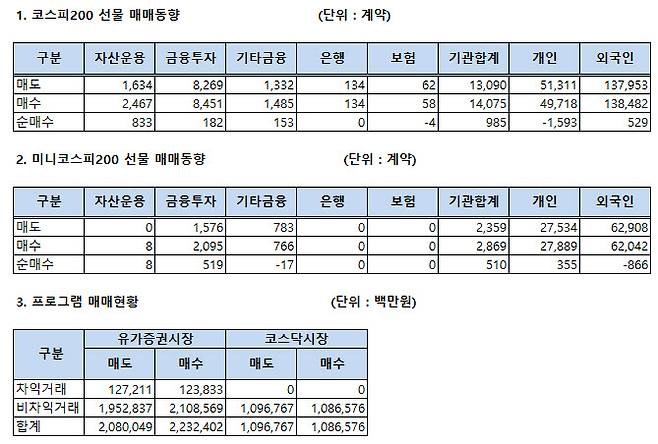 1. 코스피200 선물 매매동향 (단위 : 계약)

| 구분 | 자산운용 | 금융투자 | 기타금융 | 은행 | 보험 | 기관합계 | 개인 | 외국인 |
|---|---|---|---|---|---|---|---|---|
| 매도 | 1,634 | 8,269 | 1,332 | 134 | 62 | 13,090 | 51,311 | 137,953 |
| 매수 | 2,467 | 8,451 | 1,485 | 134 | 58 | 14,075 | 49,718 | 138,482 |
| 순매수 | 833 | 182 | 153 | 0 | -4 | 985 | -1,593 | 529 |

2. 미니코스피200 선물 매매동향 (단위 : 계약)

| 구분 | 자산운용 | 금융투자 | 기타금융 | 은행 | 보험 | 기관합계 | 개인 | 외국인 |
|---|---|---|---|---|---|---|---|---|
| 매도 | 0 | 1,576 | 783 | 0 | 0 | 2,359 | 27,534 | 62,908 |
| 매수 | 8 | 2,095 | 766 | 0 | 0 | 2,869 | 27,889 | 62,042 |
| 순매수 | 8 | 519 | -17 | 0 | 0 | 510 | 355 | -866 |

3. 프로그램 매매현황 (단위 : 백만원)

| 구분 | 유가증권시장 매도 | 유가증권시장 매수 | 코스닥시장 매도 | 코스닥시장 매수 |
|---|---|---|---|---|
| 차익거래 | 127,211 | 123,833 | 0 | 0 |
| 비차익거래 | 1,952,837 | 2,108,569 | 1,096,767 | 1,086,576 |
| 합계 | 2,080,049 | 2,232,402 | 1,096,767 | 1,086,576 |